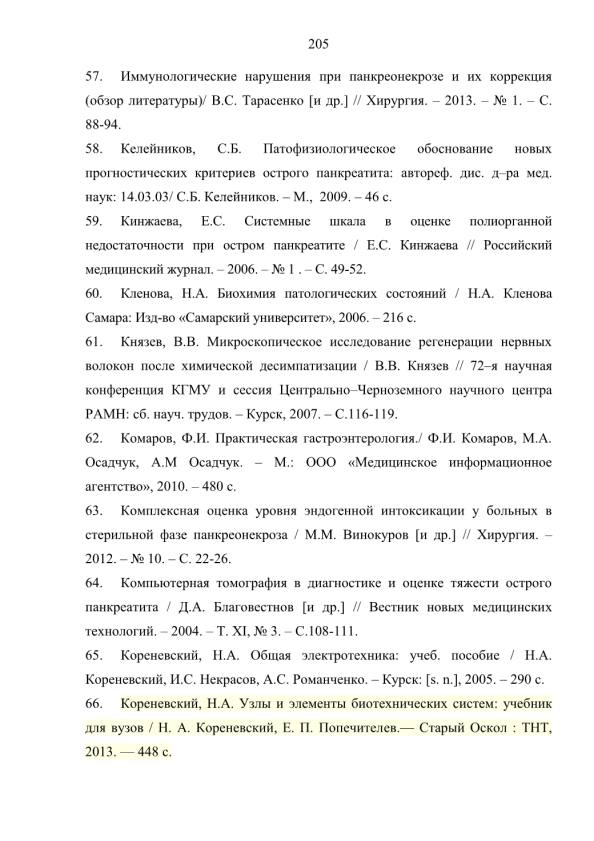 205

57. Иммунологические нарушения при панкреонекрозе и их коррекция (обзор литературы)/ В.С. Тарасенко [и др.] // Хирургия. – 2013. – № 1. – С. 88-94.

58. Келейников, С.Б. Патофизиологическое обоснование новых прогностических критериев острого панкреатита: автореф. дис. д–ра мед. наук: 14.03.03/ С.Б. Келейников. – М., 2009. – 46 с.

59. Кинжаева, Е.С. Системные шкала в оценке полиорганной недостаточности при остром панкреатите / Е.С. Кинжаева // Российский медицинский журнал. – 2006. – № 1 . – С. 49-52.

60. Кленова, Н.А. Биохимия патологических состояний / Н.А. Кленова Самара: Изд-во «Самарский университет», 2006. – 216 с.

61. Князев, В.В. Микроскопическое исследование регенерации нервных волокон после химической десимпатизации / В.В. Князев // 72–я научная конференция КГМУ и сессия Центрально–Черноземного научного центра РАМН: сб. науч. трудов. – Курск, 2007. – С.116-119.

62. Комаров, Ф.И. Практическая гастроэнтерология./ Ф.И. Комаров, М.А. Осадчук, А.М Осадчук. – М.: ООО «Медицинское информационное агентство», 2010. – 480 с.

63. Комплексная оценка уровня эндогенной интоксикации у больных в стерильной фазе панкреонекроза / М.М. Винокуров [и др.] // Хирургия. – 2012. – № 10. – С. 22-26.

64. Компьютерная томография в диагностике и оценке тяжести острого панкреатита / Д.А. Благовестнов [и др.] // Вестник новых медицинских технологий. – 2004. – Т. XI, № 3. – С.108-111.

65. Кореневский, Н.А. Общая электротехника: учеб. пособие / Н.А. Кореневский, И.С. Некрасов, А.С. Романченко. – Курск: [s. n.], 2005. – 290 с.

66. Кореневский, Н.А. Узлы и элементы биотехнических систем: учебник для вузов / Н. А. Кореневский, Е. П. Попечителев.— Старый Оскол : ТНТ, 2013. — 448 с.